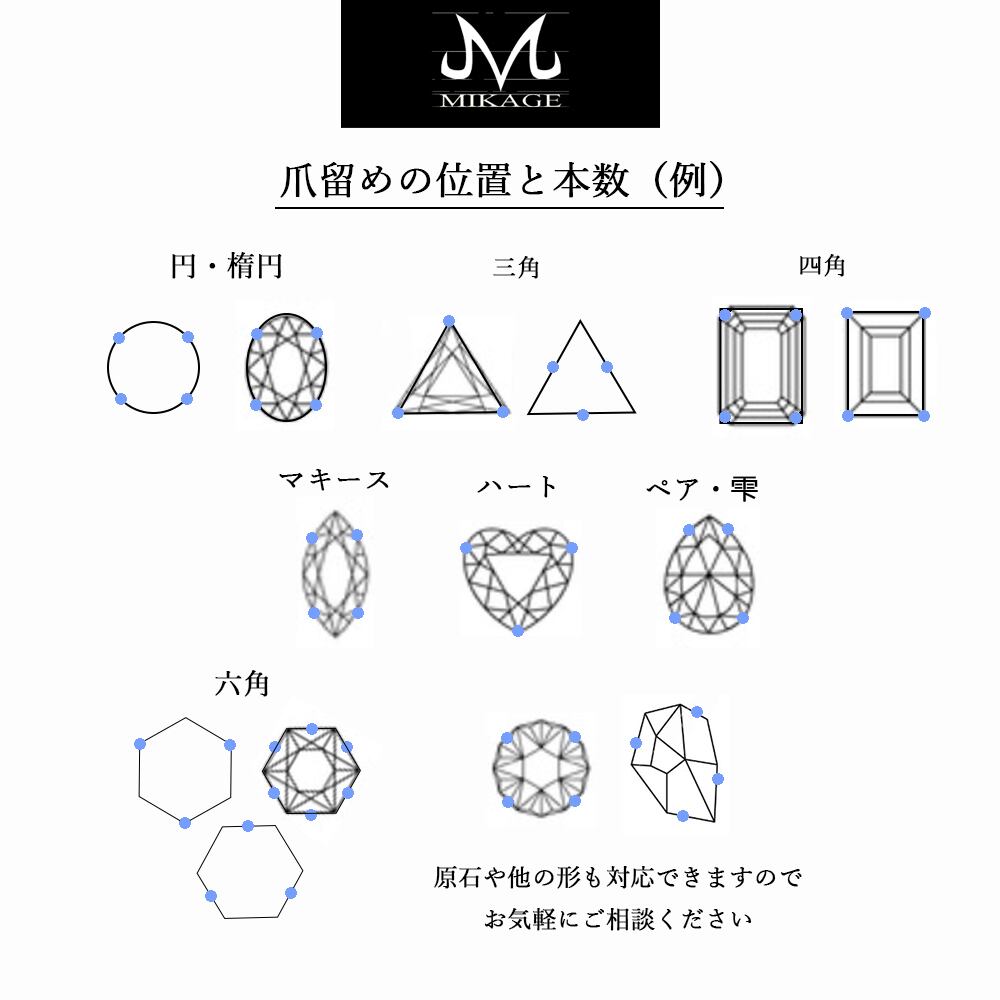 M
MIKAGE

爪留めの位置と本数（例）

円・楕円

三角

四角

マキース

ハート

ペア・雫

六角

原石や他の形も対応できますので
お気軽にご相談ください